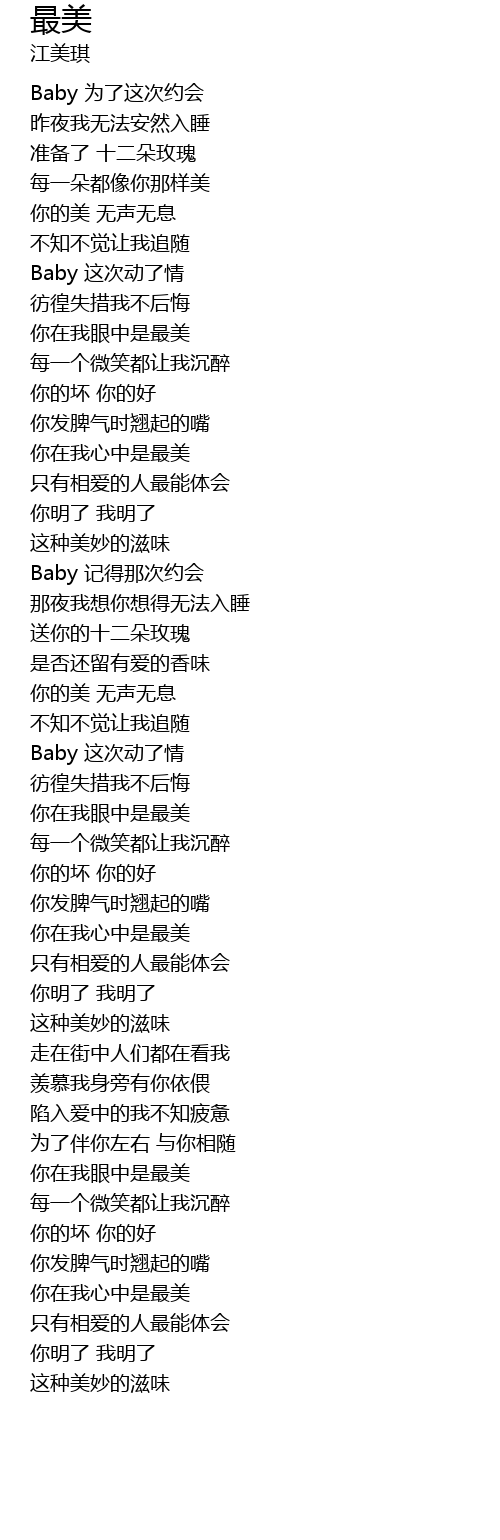 最美
江美琪

Baby 为了这次约会
昨夜我无法安然入睡
准备了 十二朵玫瑰
每一朵都像你那样美
你的美 无声无息
不知不觉让我追随
Baby 这次动了情
彷徨失措我不后悔
你在我眼中是最美
每一个微笑都让我沉醉
你的坏 你的好
你发脾气时翘起的嘴
你在我心中是最美
只有相爱的人最能体会
你明了 我明了
这种美妙的滋味
Baby 记得那次约会
那夜我想你想得无法入睡
送你的十二朵玫瑰
是否还留有爱的香味
你的美 无声无息
不知不觉让我追随
Baby 这次动了情
彷徨失措我不后悔
你在我眼中是最美
每一个微笑都让我沉醉
你的坏 你的好
你发脾气时翘起的嘴
你在我心中是最美
只有相爱的人最能体会
你明了 我明了
这种美妙的滋味
走在街中人们都在看我
羡慕我身旁有你依偎
陷入爱中的我不知疲惫
为了伴你左右 与你相随
你在我眼中是最美
每一个微笑都让我沉醉
你的坏 你的好
你发脾气时翘起的嘴
你在我心中是最美
只有相爱的人最能体会
你明了 我明了
这种美妙的滋味